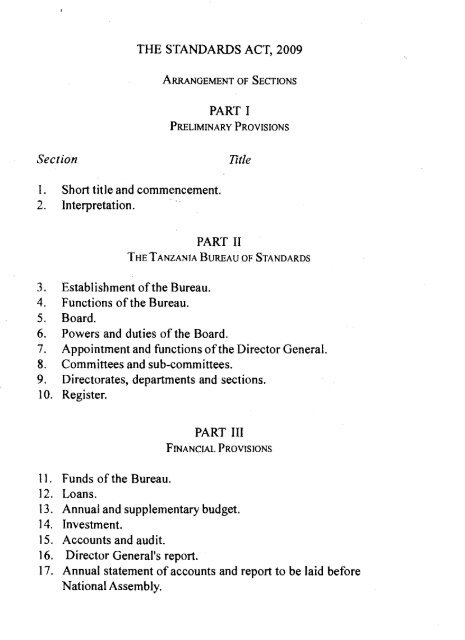 THE STANDARDS ACT, 2009

ARRANGEMENT OF SECTIONS

PART I
PRELIMINARY PROVISIONS

Section Title

1. Short title and commencement.
2. Interpretation.

PART II
THE TANZANIA BUREAU OF STANDARDS

3. Establishment of the Bureau.
4. Functions of the Bureau.
5. Board.
6. Powers and duties of the Board.
7. Appointment and functions of the Director General.
8. Committees and sub-committees.
9. Directorates, departments and sections.
10. Register.

PART III
FINANCIAL PROVISIONS

11. Funds of the Bureau.
12. Loans.
13. Annual and supplementary budget.
14. Investment.
15. Accounts and audit.
16. Director General's report.
17. Annual statement of accounts and report to be laid before National Assembly.